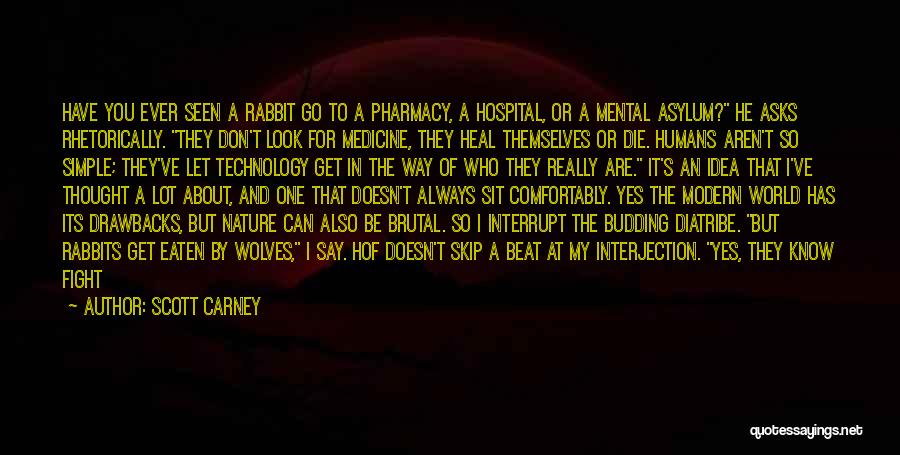 HAVE YOU EVER SEEN A RABBIT GO TO A PHARMACY, A HOSPITAL, OR A MENTAL ASYLUM?" HE ASKS RHETORICALLY. "THEY DON'T LOOK FOR MEDICINE, THEY HEAL THEMSELVES OR DIE. HUMANS AREN'T SO SIMPLE; THEY'VE LET TECHNOLOGY GET IN THE WAY OF WHO THEY REALLY ARE." IT'S AN IDEA THAT I'VE THOUGHT A LOT ABOUT, AND ONE THAT DOESN'T ALWAYS SIT COMFORTABLY. YES THE MODERN WORLD HAS ITS DRAWBACKS, BUT NATURE CAN ALSO BE BRUTAL. SO I INTERRUPT THE BUDDING DIATRIBE. "BUT RABBITS GET EATEN BY WOLVES," I SAY. HOF DOESN'T SKIP A BEAT AT MY INTERJECTION. "YES, THEY KNOW FIGHT

— AUTHOR: SCOTT CARNEY

quotessayings.net